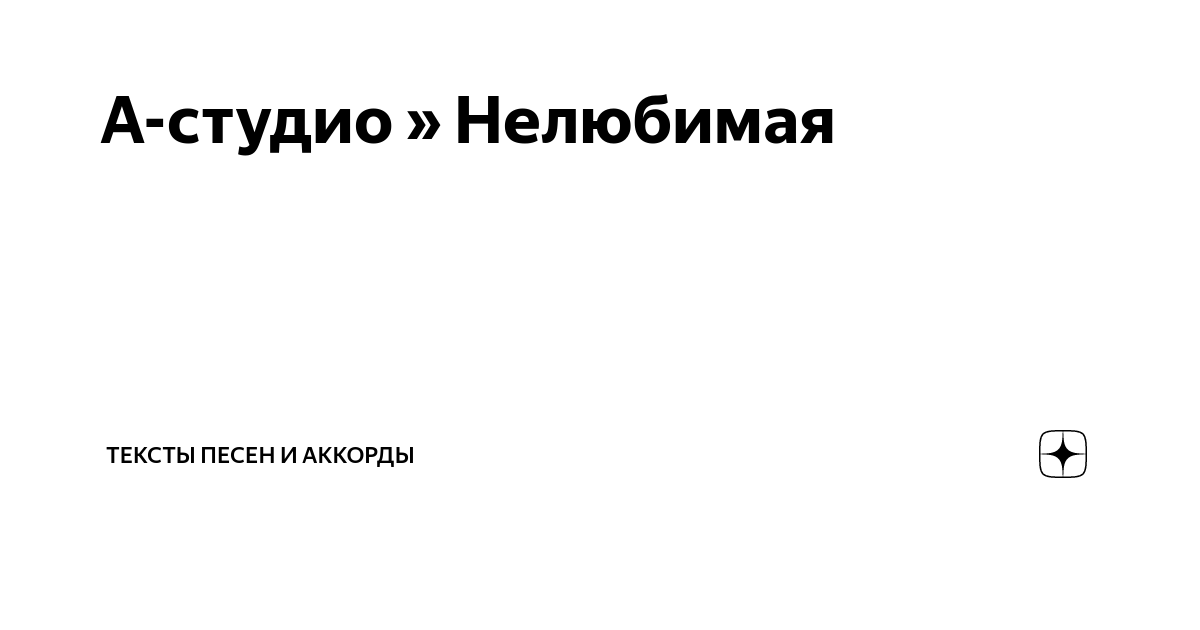 А-студио » Нелюбимая

ТЕКСТЫ ПЕСЕН И АККОРДЫ